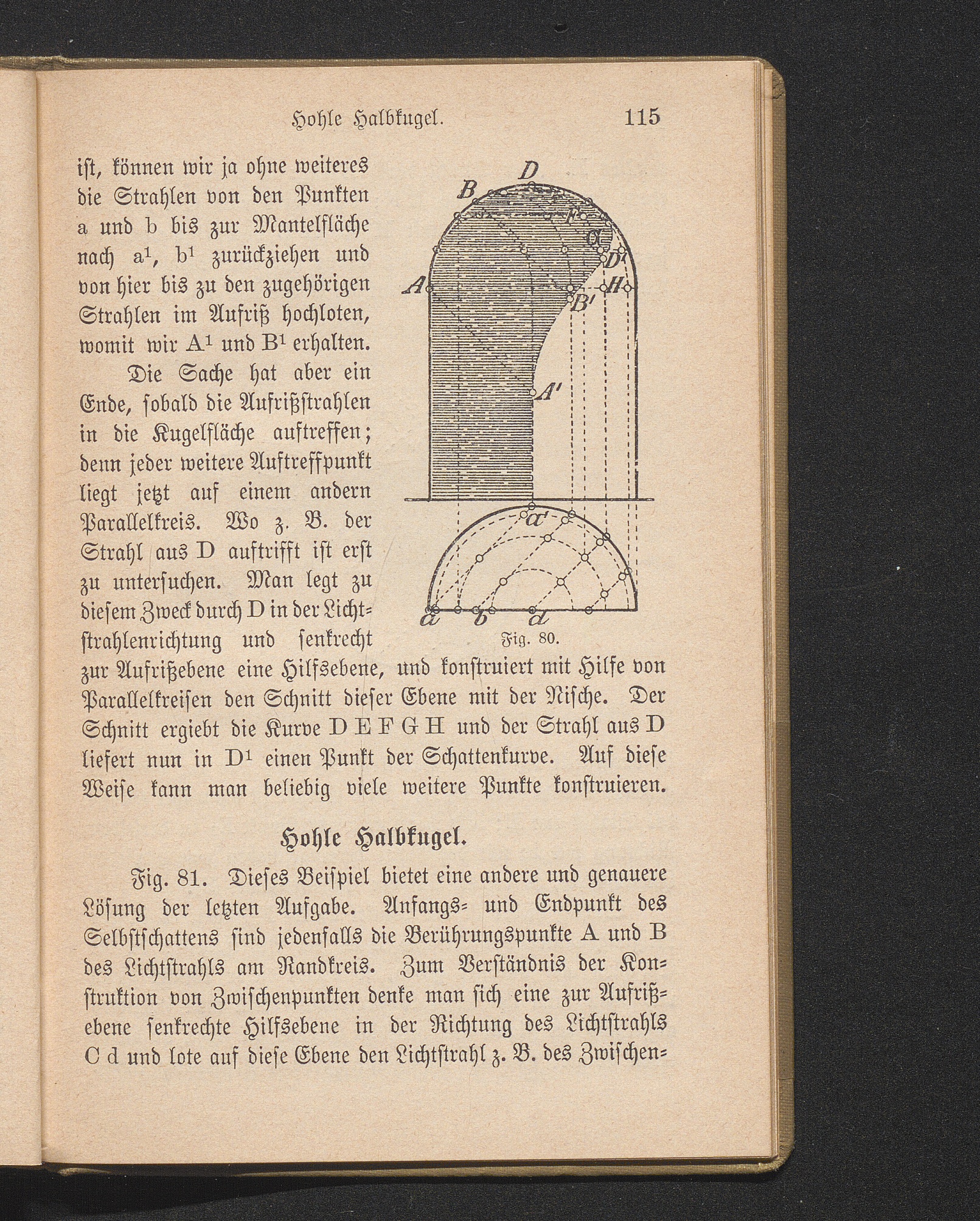 Hohle Halbkugel. 115

ist, können wir ja ohne weiteres die Strahlen von den Punkten a und b bis zur Mantelfläche nach $a^1$, $b^1$ zurückziehen und von hier bis zu den zugehörigen Strahlen im Aufriß hochloten, womit wir $A^1$ und $B^1$ erhalten.

Die Sache hat aber ein Ende, sobald die Aufrißstrahlen in die Kugelfläche auftreffen; denn jeder weitere Auftreffpunkt liegt jetzt auf einem andern Parallelkreis. Wo z. B. der Strahl aus D auftrifft ist erst zu untersuchen. Man legt zu diesem Zweck durch D in der Lichtstrahlenrichtung und senkrecht zur Aufrißebene eine Hilfsebene, und konstruiert mit Hilfe von Parallelkreisen den Schnitt dieser Ebene mit der Nische. Der Schnitt ergiebt die Kurve D E F G H und der Strahl aus D liefert nun in $D^1$ einen Punkt der Schattenkurve. Auf diese Weise kann man beliebig viele weitere Punkte konstruieren.

D B F G D' A H B' A' a' a b d

Fig. 80.

Hohle Halbkugel.

Fig. 81. Dieses Beispiel bietet eine andere und genauere Lösung der letzten Aufgabe. Anfangs- und Endpunkt des Selbstschattens sind jedenfalls die Berührungspunkte A und B des Lichtstrahls am Randkreis. Zum Verständnis der Konstruktion von Zwischenpunkten denke man sich eine zur Aufrißebene senkrechte Hilfsebene in der Richtung des Lichtstrahls C d und lote auf diese Ebene den Lichtstrahl z. B. des Zwischen-